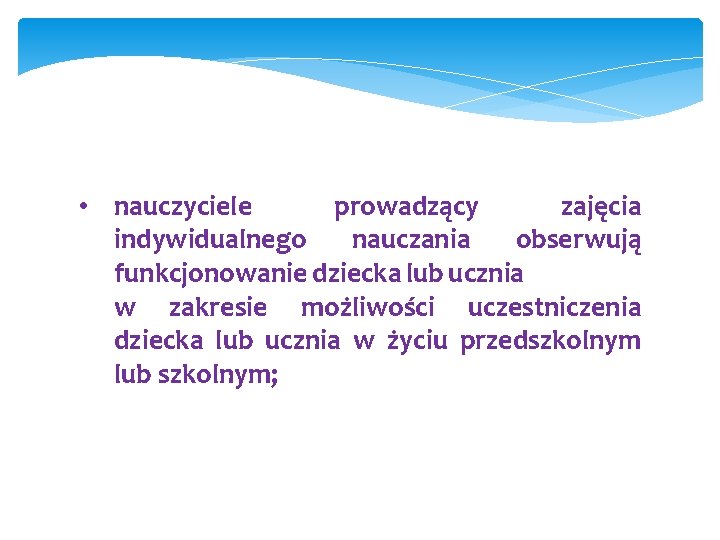 • nauczyciele prowadzący zajęcia indywidualnego nauczania obserwują funkcjonowanie dziecka lub ucznia w zakresie możliwości uczestniczenia dziecka lub ucznia w życiu przedszkolnym lub szkolnym;